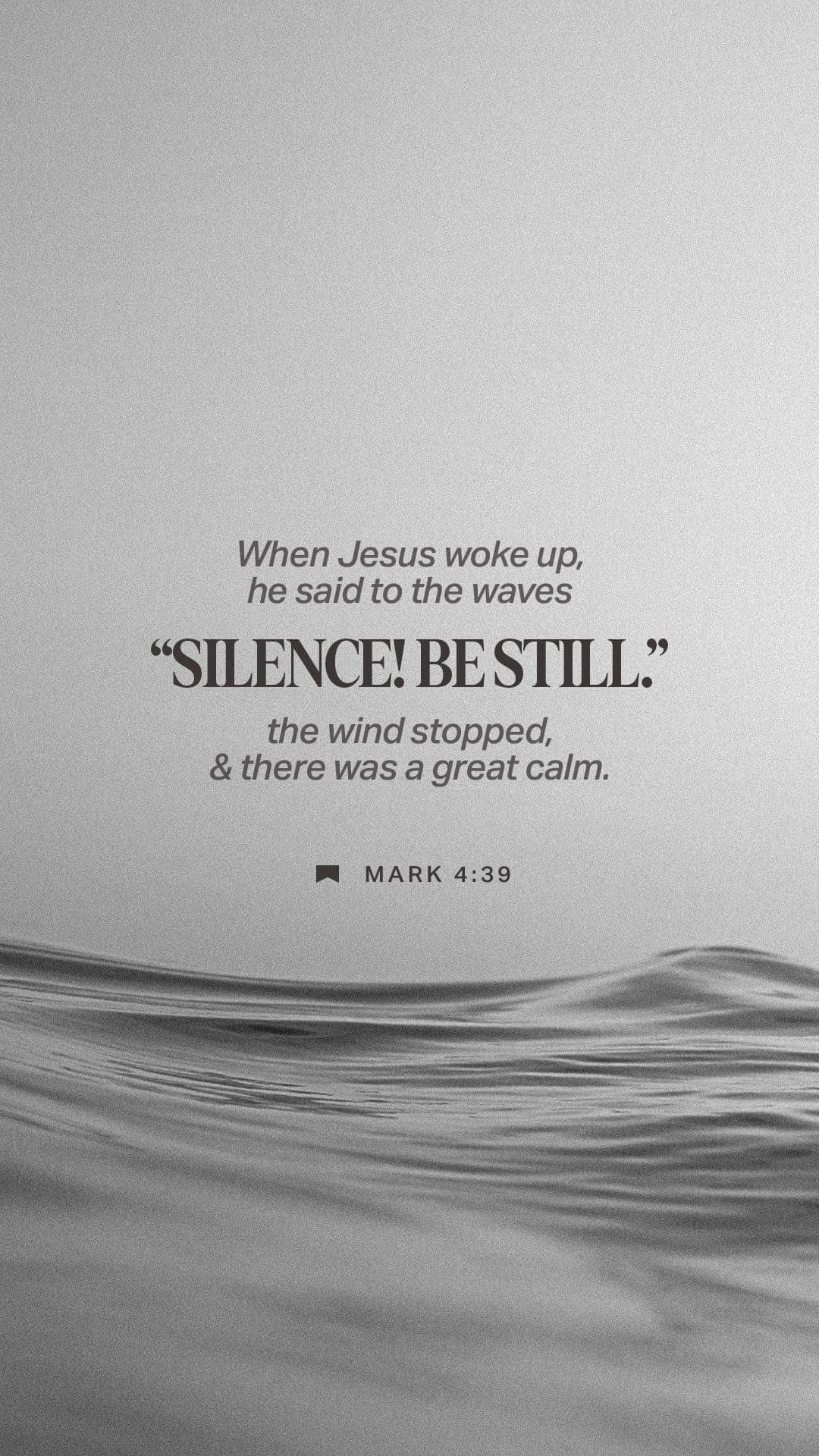 When Jesus woke up, he said to the waves

“SILENCE! BE STILL.”

the wind stopped, & there was a great calm.

MARK 4:39